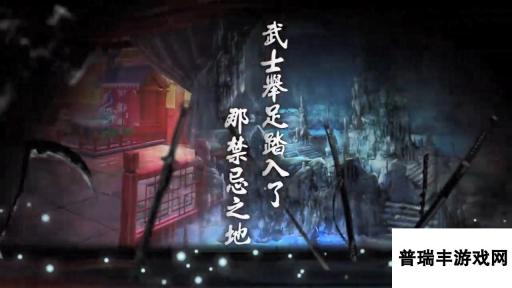 武士举足踏入了
那禁忌之地

普瑞丰游戏网